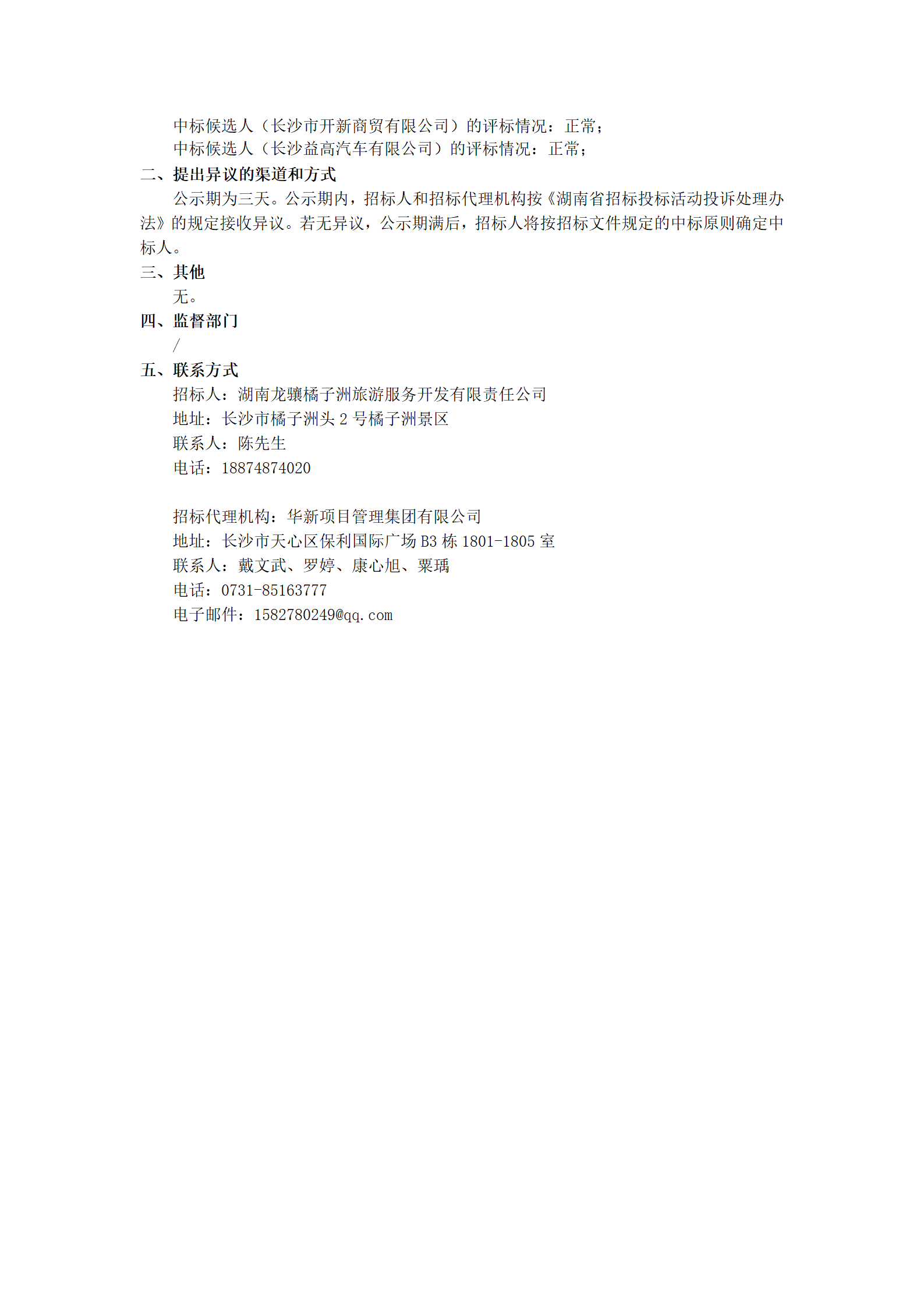 中标候选人（长沙市开新商贸有限公司）的评标情况：正常；
中标候选人（长沙益高汽车有限公司）的评标情况：正常；

二、提出异议的渠道和方式

公示期为三天。公示期内，招标人和招标代理机构按《湖南省招标投标活动投诉处理办法》的规定接收异议。若无异议，公示期满后，招标人将按招标文件规定的中标原则确定中标人。

三、其他

无。

四、监督部门

/

五、联系方式

招标人：湖南龙骧橘子洲旅游服务开发有限责任公司
地址：长沙市橘子洲头 2 号橘子洲景区
联系人：陈先生
电话：18874874020

招标代理机构：华新项目管理集团有限公司
地址：长沙市天心区保利国际广场 B3 栋 1801-1805 室
联系人：戴文武、罗婷、康心旭、粟瑀
电话：0731-85163777
电子邮件：1582780249@qq.com